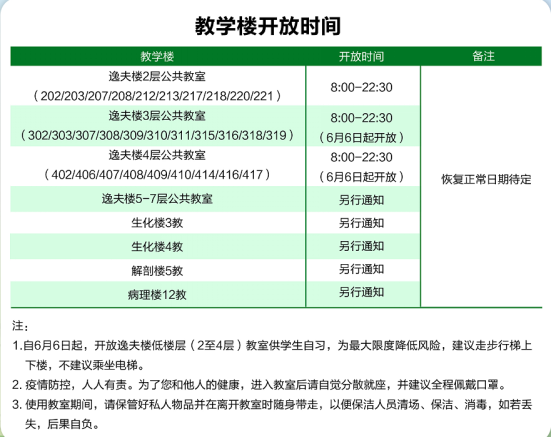 教学楼开放时间

| 教学楼 | 开放时间 | 备注 |
|---|---|---|
| 逸夫楼2层公共教室（202/203/207/208/212/213/217/218/220/221） | 8:00-22:30 | 恢复正常日期待定 |
| 逸夫楼3层公共教室（302/303/307/308/309/310/311/315/316/318/319） | 8:00-22:30（6月6日起开放） | |
| 逸夫楼4层公共教室（402/406/407/408/409/410/414/416/417） | 8:00-22:30（6月6日起开放） | |
| 逸夫楼5-7层公共教室 | 另行通知 | |
| 生化楼3教 | 另行通知 | |
| 生化楼4教 | 另行通知 | |
| 解剖楼5教 | 另行通知 | |
| 病理楼12教 | 另行通知 | |

注：
1.自6月6日起，开放逸夫楼低楼层（2至4层）教室供学生自习，为最大限度降低风险，建议走步行梯上下楼，不建议乘坐电梯。
2. 疫情防控，人人有责。为了您和他人的健康，进入教室后请自觉分散就座，并建议全程佩戴口罩。
3. 使用教室期间，请保管好私人物品并在离开教室时随身带走，以便保洁人员清场、保洁、消毒，如若丢失，后果自负。